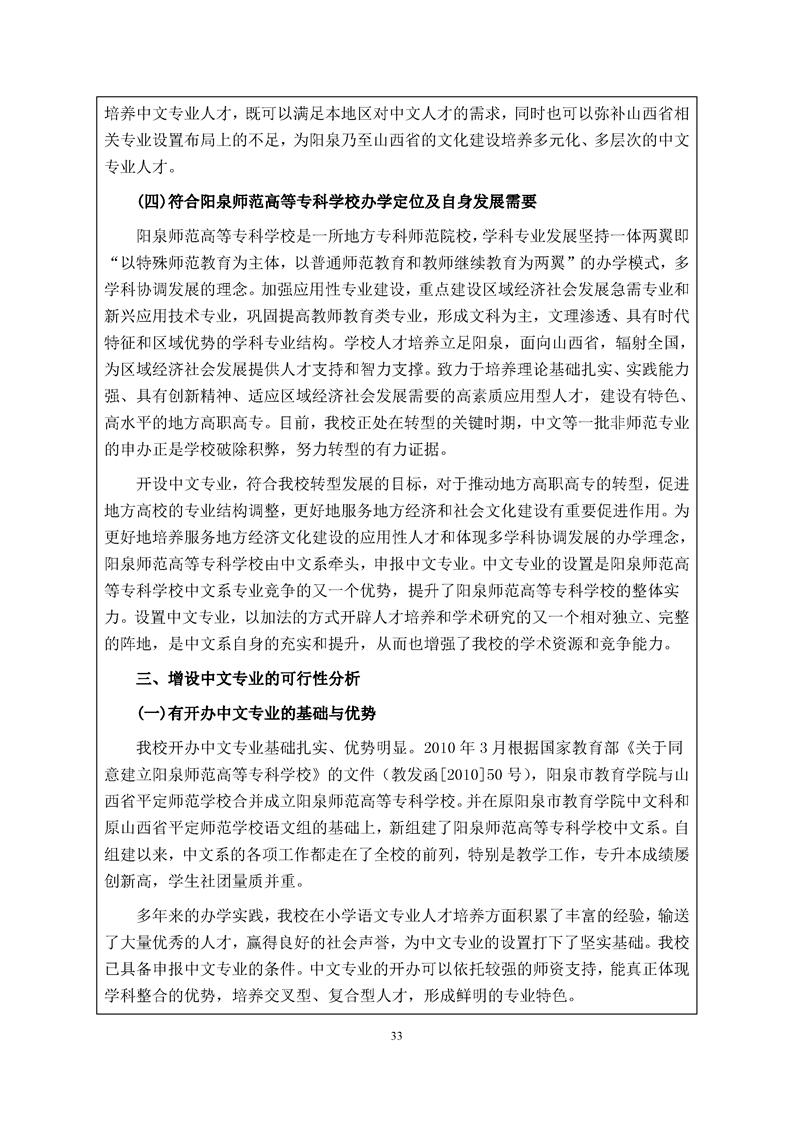 培养中文专业人才，既可以满足本地区对中文人才的需求，同时也可以弥补山西省相关专业设置布局上的不足，为阳泉乃至山西省的文化建设培养多元化、多层次的中文专业人才。

(四)符合阳泉师范高等专科学校办学定位及自身发展需要

阳泉师范高等专科学校是一所地方专科师范院校，学科专业发展坚持一体两翼即“以特殊师范教育为主体，以普通师范教育和教师继续教育为两翼”的办学模式，多学科协调发展的理念。加强应用性专业建设，重点建设区域经济社会发展急需专业和新兴应用技术专业，巩固提高教师教育类专业，形成文科为主，文理渗透、具有时代特征和区域优势的学科专业结构。学校人才培养立足阳泉，面向山西省，辐射全国，为区域经济社会发展提供人才支持和智力支撑。致力于培养理论基础扎实、实践能力强、具有创新精神、适应区域经济社会发展需要的高素质应用型人才，建设有特色、高水平的地方高职高专。目前，我校正处在转型的关键时期，中文等一批非师范专业的申办正是学校破除积弊，努力转型的有力证据。

开设中文专业，符合我校转型发展的目标，对于推动地方高职高专的转型，促进地方高校的专业结构调整，更好地服务地方经济和社会文化建设有重要促进作用。为更好地培养服务地方经济文化建设的应用性人才和体现多学科协调发展的办学理念，阳泉师范高等专科学校由中文系牵头，申报中文专业。中文专业的设置是阳泉师范高等专科学校中文系专业竞争的又一个优势，提升了阳泉师范高等专科学校的整体实力。设置中文专业，以加法的方式开辟人才培养和学术研究的又一个相对独立、完整的阵地，是中文系自身的充实和提升，从而也增强了我校的学术资源和竞争能力。

三、增设中文专业的可行性分析

(一)有开办中文专业的基础与优势

我校开办中文专业基础扎实、优势明显。2010 年 3 月根据国家教育部《关于同意建立阳泉师范高等专科学校》的文件（教发函[2010]50 号），阳泉市教育学院与山西省平定师范学校合并成立阳泉师范高等专科学校。并在原阳泉市教育学院中文科和原山西省平定师范学校语文组的基础上，新组建了阳泉师范高等专科学校中文系。自组建以来，中文系的各项工作都走在了全校的前列，特别是教学工作，专升本成绩屡创新高，学生社团量质并重。

多年来的办学实践，我校在小学语文专业人才培养方面积累了丰富的经验，输送了大量优秀的人才，赢得良好的社会声誉，为中文专业的设置打下了坚实基础。我校已具备申报中文专业的条件。中文专业的开办可以依托较强的师资支持，能真正体现学科整合的优势，培养交叉型、复合型人才，形成鲜明的专业特色。

33